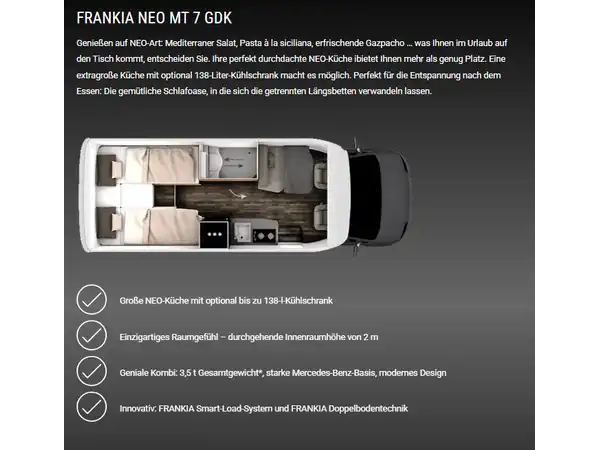 FRANKIA NEO MT 7 GDK

Genießen auf NEO-Art: Mediterraner Salat, Pasta à la siciliana, erfrischende Gazpacho ... was Ihnen im Urlaub auf den Tisch kommt, entscheiden Sie. Ihre perfekt durchdachte NEO-Küche ibietet Ihnen mehr als genug Platz. Eine extragroße Küche mit optional 138-Liter-Kühlschrank macht es möglich. Perfekt für die Entspannung nach dem Essen: Die gemütliche Schlafoase, in die sich die getrennten Längsbetten verwandeln lassen.

Große NEO-Küche mit optional bis zu 138-l-Kühlschrank

Einzigartiges Raumgefühl – durchgehende Innenraumhöhe von 2 m

Geniale Kombi: 3,5 t Gesamtgewicht*, starke Mercedes-Benz-Basis, modernes Design

Innovativ: FRANKIA Smart-Load-System und FRANKIA Doppelbodentechnik